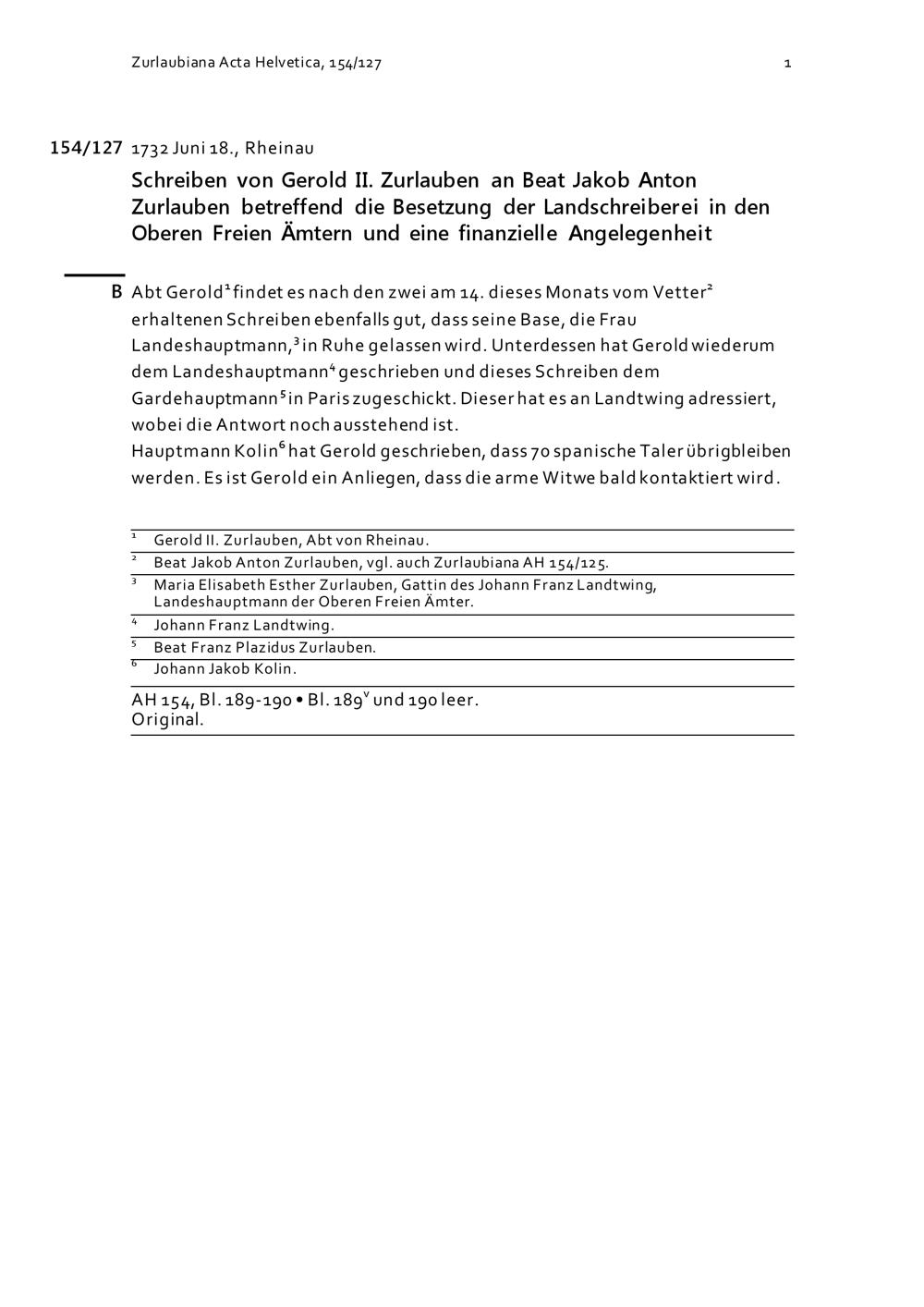 Zurlaubiana Acta Helvetica, 154/127 1

154/127 1732 Juni 18., Rheinau

Schreiben von Gerold II. Zurlauben an Beat Jakob Anton Zurlauben betreffend die Besetzung der Landschreiberei in den Oberen Freien Ämtern und eine finanzielle Angelegenheit

B Abt Gerold$^1$ findet es nach den zwei am 14. dieses Monats vom Vetter$^2$ erhaltenen Schreiben ebenfalls gut, dass seine Base, die Frau Landeshauptmann,$^3$ in Ruhe gelassen wird. Unterdessen hat Gerold wiederum dem Landeshauptmann$^4$ geschrieben und dieses Schreiben dem Gardehauptmann$^5$ in Paris zugeschickt. Dieser hat es an Landtwing adressiert, wobei die Antwort noch ausstehend ist.
Hauptmann Kolin$^6$ hat Gerold geschrieben, dass 70 spanische Taler übrigbleiben werden. Es ist Gerold ein Anliegen, dass die arme Witwe bald kontaktiert wird.

$^1$ Gerold II. Zurlauben, Abt von Rheinau.
$^2$ Beat Jakob Anton Zurlauben, vgl. auch Zurlaubiana AH 154/125.
$^3$ Maria Elisabeth Esther Zurlauben, Gattin des Johann Franz Landtwing, Landeshauptmann der Oberen Freien Ämter.
$^4$ Johann Franz Landtwing.
$^5$ Beat Franz Plazidus Zurlauben.
$^6$ Johann Jakob Kolin.

AH 154, Bl. 189-190 • Bl. 189$^v$ und 190 leer.
Original.